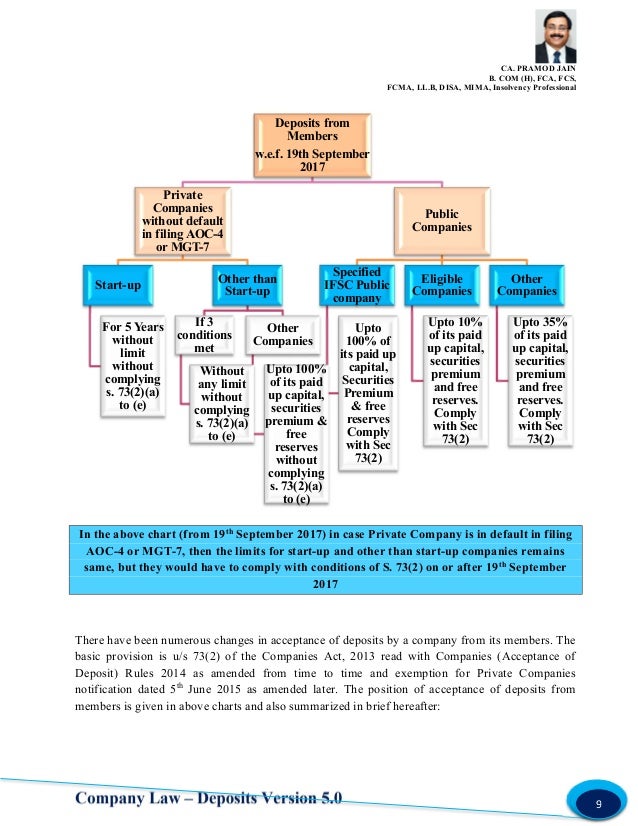 CA. PRAMOD JAIN
B. COM (H), FCA, FCS,
FCMA, LL.B, DISA, MIMA, Insolvency Professional

Deposits from Members
w.e.f. 19th September 2017

Private Companies without default in filing AOC-4 or MGT-7

Public Companies

Start-up

Other than Start-up

Specified IFSC Public company

Eligible Companies

Other Companies

For 5 Years without limit without complying s. 73(2)(a) to (e)

If 3 conditions met

Other Companies

Without any limit without complying s. 73(2)(a) to (e)

Upto 100% of its paid up capital, securities premium & free reserves without complying s. 73(2)(a) to (e)

Upto 100% of its paid up capital, Securities Premium & free reserves Comply with Sec 73(2)

Upto 10% of its paid up capital, securities premium and free reserves. Comply with Sec 73(2)

Upto 35% of its paid up capital, securities premium and free reserves. Comply with Sec 73(2)

In the above chart (from 19$^{th}$ September 2017) in case Private Company is in default in filing AOC-4 or MGT-7, then the limits for start-up and other than start-up companies remains same, but they would have to comply with conditions of S. 73(2) on or after 19$^{th}$ September 2017

There have been numerous changes in acceptance of deposits by a company from its members. The basic provision is u/s 73(2) of the Companies Act, 2013 read with Companies (Acceptance of Deposit) Rules 2014 as amended from time to time and exemption for Private Companies notification dated 5$^{th}$ June 2015 as amended later. The position of acceptance of deposits from members is given in above charts and also summarized in brief hereafter:

Company Law – Deposits Version 5.0

9